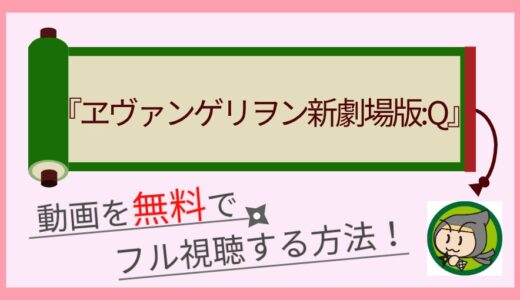 『ヱヴァンゲリヲン新劇場版:Q』

動画を無料で
フル視聴する方法！